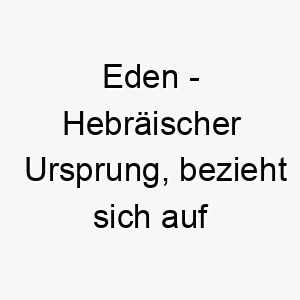 Eden - Hebräischer Ursprung, bezieht sich auf